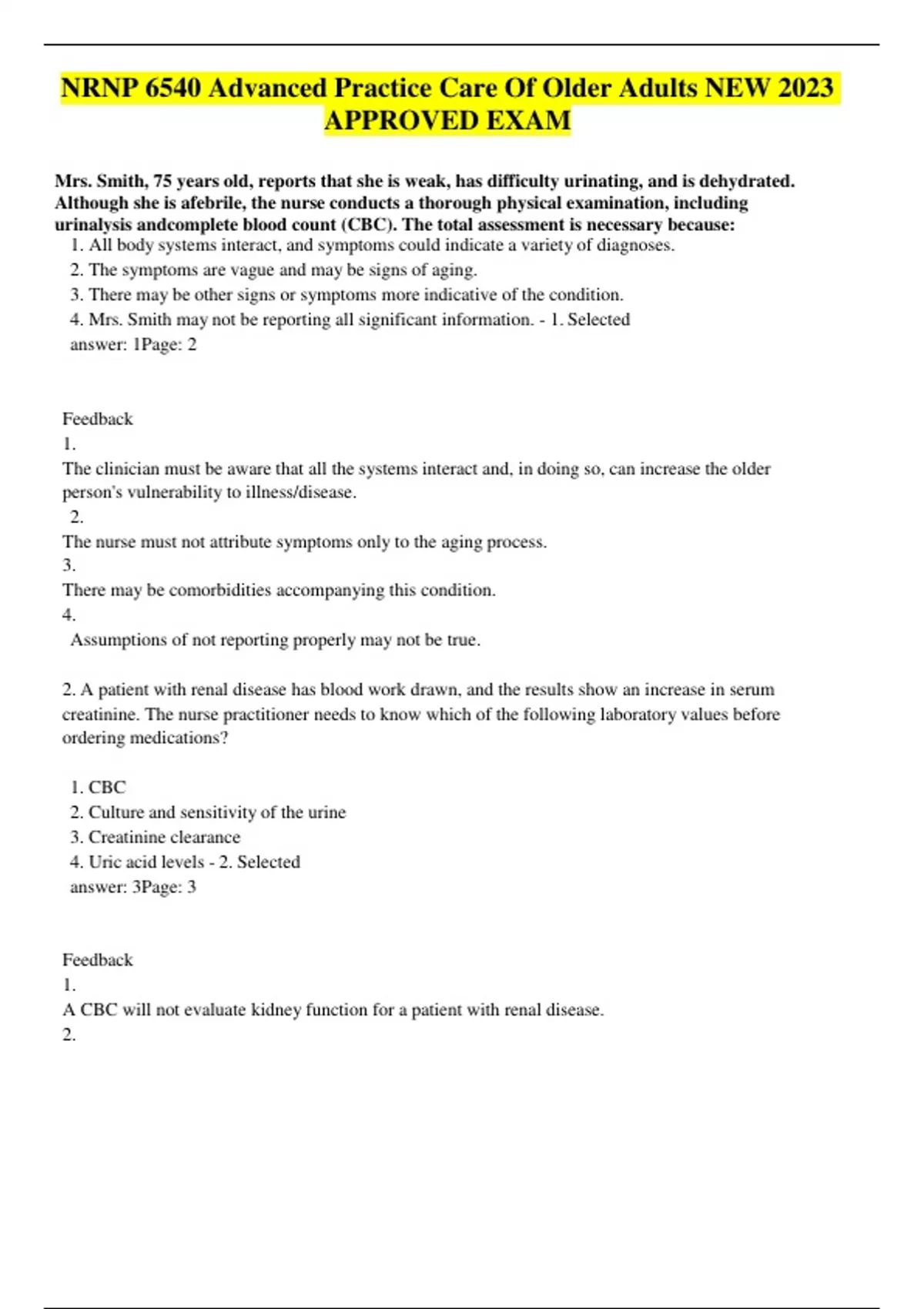 NRNP 6540 Advanced Practice Care Of Older Adults NEW 2023 APPROVED EXAM

Mrs. Smith, 75 years old, reports that she is weak, has difficulty urinating, and is dehydrated. Although she is afebrile, the nurse conducts a thorough physical examination, including urinalysis andcomplete blood count (CBC). The total assessment is necessary because:
1. All body systems interact, and symptoms could indicate a variety of diagnoses.
2. The symptoms are vague and may be signs of aging.
3. There may be other signs or symptoms more indicative of the condition.
4. Mrs. Smith may not be reporting all significant information. - 1. Selected answer: 1Page: 2

Feedback
1.
The clinician must be aware that all the systems interact and, in doing so, can increase the older person's vulnerability to illness/disease.
2.
The nurse must not attribute symptoms only to the aging process.
3.
There may be comorbidities accompanying this condition.
4.
Assumptions of not reporting properly may not be true.

2. A patient with renal disease has blood work drawn, and the results show an increase in serum creatinine. The nurse practitioner needs to know which of the following laboratory values before ordering medications?

1. CBC
2. Culture and sensitivity of the urine
3. Creatinine clearance
4. Uric acid levels - 2. Selected answer: 3Page: 3

Feedback
1.
A CBC will not evaluate kidney function for a patient with renal disease.
2.